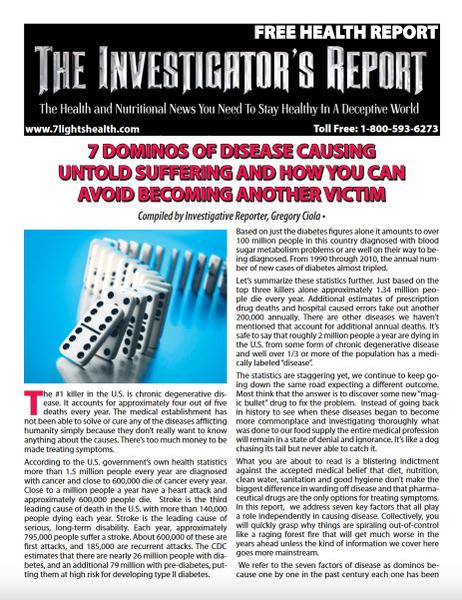 FREE HEALTH REPORT

THE INVESTIGATOR'S REPORT

The Health and Nutritional News You Need To Stay Healthy In A Deceptive World

www.7lightshealth.com

Toll Free: 1-800-593-6273

7 DOMINOS OF DISEASE CAUSING UNTOLD SUFFERING AND HOW YOU CAN AVOID BECOMING ANOTHER VICTIM

Compiled by Investigative Reporter, Gregory Ciola •

The #1 killer in the U.S. is chronic degenerative disease. It accounts for approximately four out of five deaths every year. The medical establishment has not been able to solve or cure any of the diseases afflicting humanity simply because they don't really want to know anything about the causes. There's too much money to be made treating symptoms.

According to the U.S. government's own health statistics more than 1.5 million people every year are diagnosed with cancer and close to 600,000 die of cancer every year. Close to a million people a year have a heart attack and approximately 600,000 people die. Stroke is the third leading cause of death in the U.S. with more than 140,000 people dying each year. Stroke is the leading cause of serious, long-term disability. Each year, approximately 795,000 people suffer a stroke. About 600,000 of these are first attacks, and 185,000 are recurrent attacks. The CDC estimates that there are nearly 26 million people with diabetes, and an additional 79 million with pre-diabetes, putting them at high risk for developing type II diabetes.

Based on just the diabetes figures alone it amounts to over 100 million people in this country diagnosed with blood sugar metabolism problems or are well on their way to being diagnosed. From 1990 through 2010, the annual number of new cases of diabetes almost tripled.

Let's summarize these statistics further. Just based on the top three killers alone approximately 1.34 million people die every year. Additional estimates of prescription drug deaths and hospital caused errors take out another 200,000 annually. There are other diseases we haven't mentioned that account for additional annual deaths. It's safe to say that roughly 2 million people a year are dying in the U.S. from some form of chronic degenerative disease and well over 1/3 or more of the population has a medically labeled "disease".

The statistics are staggering yet, we continue to keep going down the same road expecting a different outcome. Most think that the answer is to discover some new "magic bullet" drug to fix the problem. Instead of going back in history to see when these diseases began to become more commonplace and investigating thoroughly what was done to our food supply the entire medical profession will remain in a state of denial and ignorance. It's like a dog chasing its tail but never able to catch it.

What you are about to read is a blistering indictment against the accepted medical belief that diet, nutrition, clean water, sanitation and good hygiene don't make the biggest difference in warding off disease and that pharmaceutical drugs are the only options for treating symptoms. In this report, we address seven key factors that all play a role independently in causing disease. Collectively, you will quickly grasp why things are spiraling out-of-control like a raging forest fire that will get much worse in the years ahead unless the kind of information we cover here goes more mainstream.

We refer to the seven factors of disease as dominos because one by one in the past century each one has been